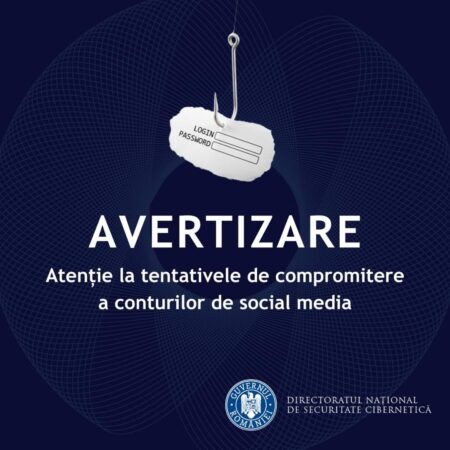 LOGIN
PASSWORD

AVERTIZARE

Atenție la tentativele de compromitere a conturilor de social media

GUVERNUL ROMÂNIEI

DIRECTORATUL NAȚIONAL
DE SECURITATE CIBERNETICĂ